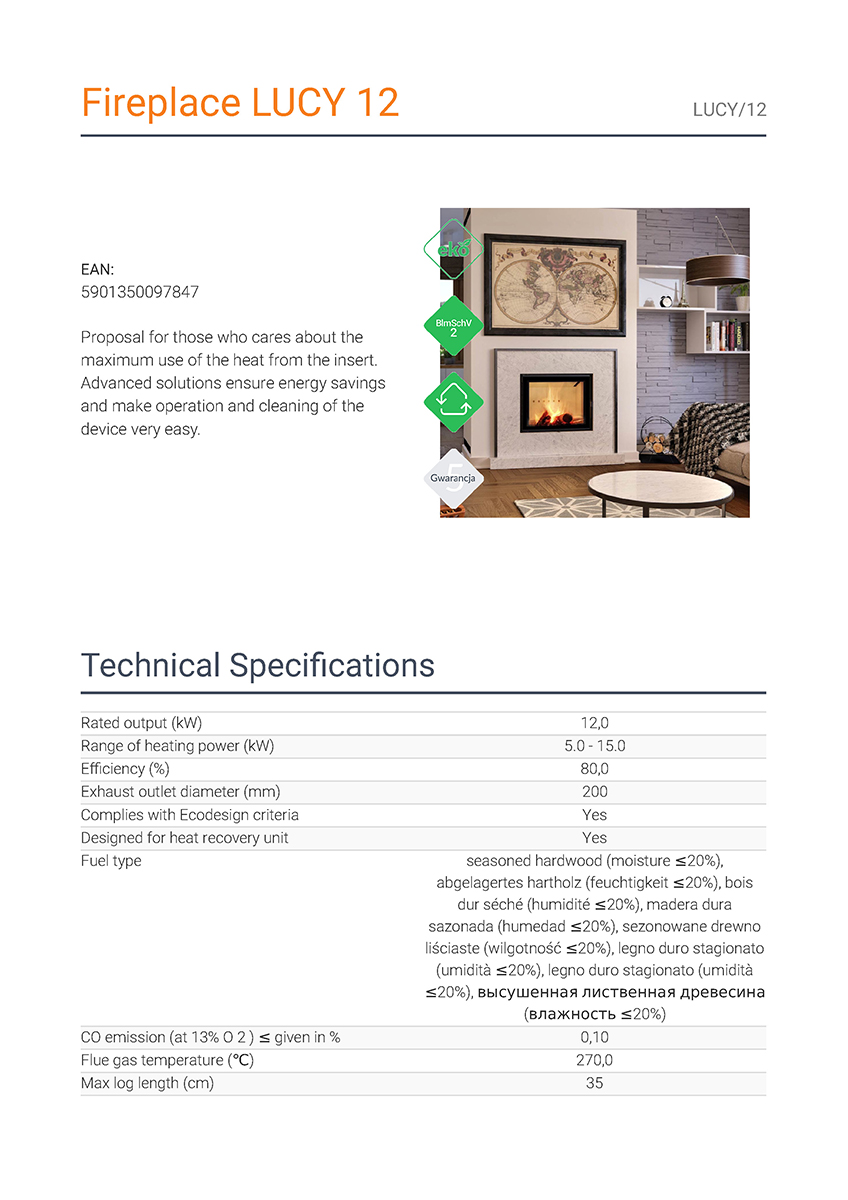 Fireplace LUCY 12

LUCY/12

EAN:
5901350097847

Proposal for those who cares about the maximum use of the heat from the insert. Advanced solutions ensure energy savings and make operation and cleaning of the device very easy.

eko

BImSchV 2

5 Gwarancja

Technical Specifications

| | |
|---|---|
| Rated output (kW) | 12,0 |
| Range of heating power (kW) | 5.0 - 15.0 |
| Efficiency (%) | 80,0 |
| Exhaust outlet diameter (mm) | 200 |
| Complies with Ecodesign criteria | Yes |
| Designed for heat recovery unit | Yes |
| Fuel type | seasoned hardwood (moisture ≤20%), abgelagertes hartholz (feuchtigkeit ≤20%), bois dur séché (humidité ≤20%), madera dura sazonada (humedad ≤20%), sezonowane drewno liściaste (wilgotność ≤20%), legno duro stagionato (umidità ≤20%), legno duro stagionato (umidità ≤20%), высушенная лиственная древесина (влажность ≤20%) |
| CO emission (at 13% O 2 ) ≤ given in % | 0,10 |
| Flue gas temperature (℃) | 270,0 |
| Max log length (cm) | 35 |